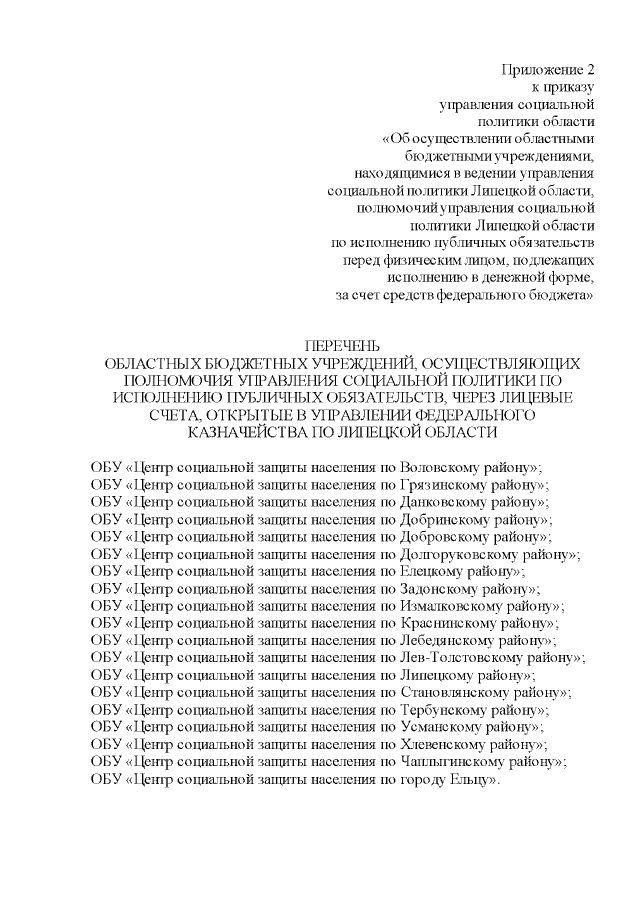 Приложение 2
к приказу
управления социальной
политики области
«Об осуществлении областными
бюджетными учреждениями,
находящимися в ведении управления
социальной политики Липецкой области,
полномочий управления социальной
политики Липецкой области
по исполнению публичных обязательств
перед физическим лицом, подлежащих
исполнению в денежной форме,
за счет средств федерального бюджета»

ПЕРЕЧЕНЬ
ОБЛАСТНЫХ БЮДЖЕТНЫХ УЧРЕЖДЕНИЙ, ОСУЩЕСТВЛЯЮЩИХ ПОЛНОМОЧИЯ УПРАВЛЕНИЯ СОЦИАЛЬНОЙ ПОЛИТИКИ ПО ИСПОЛНЕНИЮ ПУБЛИЧНЫХ ОБЯЗАТЕЛЬСТВ, ЧЕРЕЗ ЛИЦЕВЫЕ СЧЕТА, ОТКРЫТЫЕ В УПРАВЛЕНИИ ФЕДЕРАЛЬНОГО КАЗНАЧЕЙСТВА ПО ЛИПЕЦКОЙ ОБЛАСТИ

ОБУ «Центр социальной защиты населения по Воловскому району»;
ОБУ «Центр социальной защиты населения по Грязинскому району»;
ОБУ «Центр социальной защиты населения по Данковскому району»;
ОБУ «Центр социальной защиты населения по Добринскому району»;
ОБУ «Центр социальной защиты населения по Добровскому району»;
ОБУ «Центр социальной защиты населения по Долгоруковскому району»;
ОБУ «Центр социальной защиты населения по Елецкому району»;
ОБУ «Центр социальной защиты населения по Задонскому району»;
ОБУ «Центр социальной защиты населения по Измалковскому району»;
ОБУ «Центр социальной защиты населения по Краснинскому району»;
ОБУ «Центр социальной защиты населения по Лебедянскому району»;
ОБУ «Центр социальной защиты населения по Лев-Толстовскому району»;
ОБУ «Центр социальной защиты населения по Липецкому району»;
ОБУ «Центр социальной защиты населения по Становлянскому району»;
ОБУ «Центр социальной защиты населения по Тербунскому району»;
ОБУ «Центр социальной защиты населения по Усманскому району»;
ОБУ «Центр социальной защиты населения по Хлевенскому району»;
ОБУ «Центр социальной защиты населения по Чаплыгинскому району»;
ОБУ «Центр социальной защиты населения по городу Ельцу».